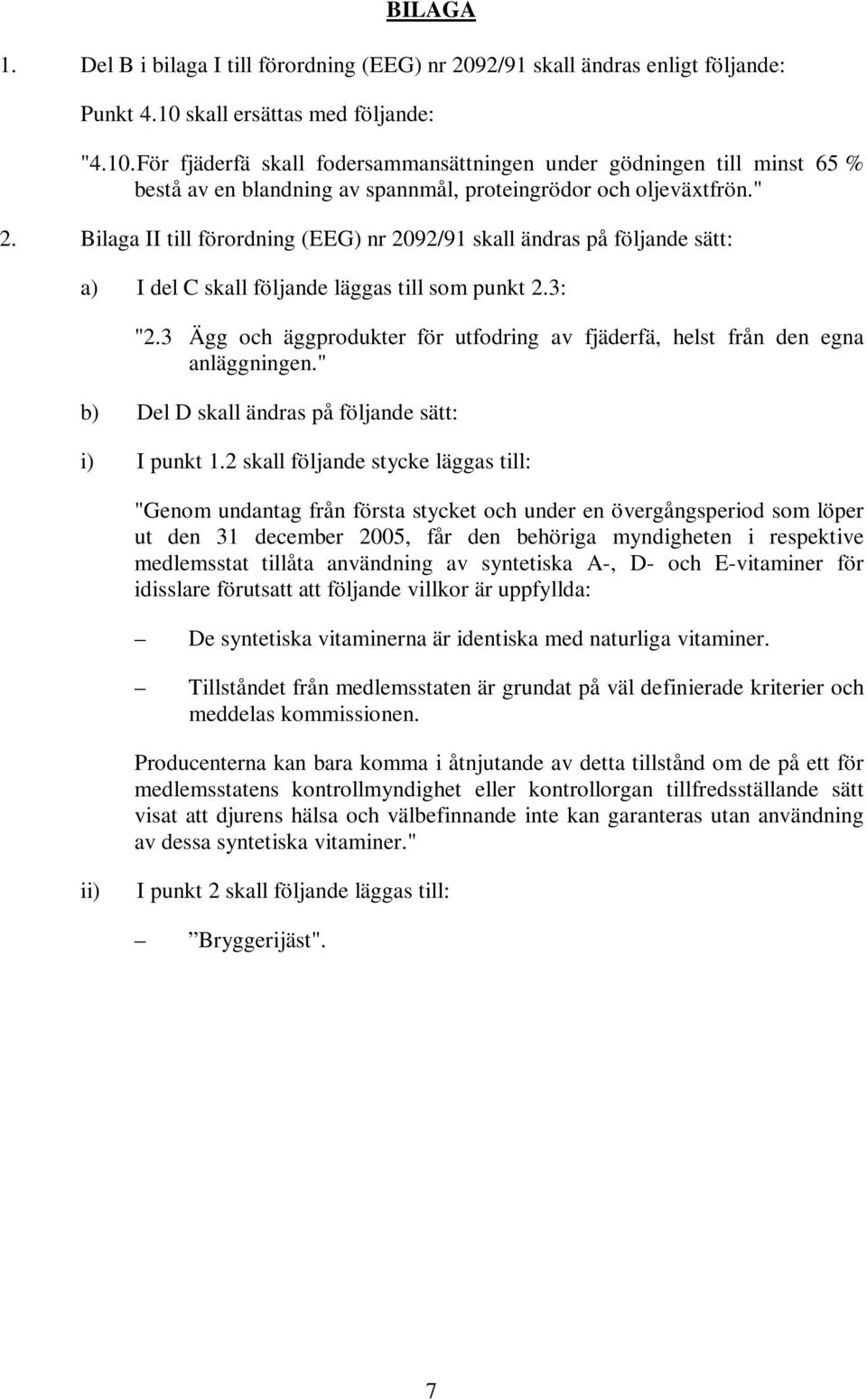 BILAGA

1. Del B i bilaga I till förordning (EEG) nr 2092/91 skall ändras enligt följande:

Punkt 4.10 skall ersättas med följande:

"4.10. För fjäderfä skall fodersammansättningen under gödningen till minst 65 % bestå av en blandning av spannmål, proteingrödor och oljeväxtfrön."

2. Bilaga II till förordning (EEG) nr 2092/91 skall ändras på följande sätt:

a) I del C skall följande läggas till som punkt 2.3:

"2.3 Ägg och äggprodukter för utfodring av fjäderfä, helst från den egna anläggningen."

b) Del D skall ändras på följande sätt:

i) I punkt 1.2 skall följande stycke läggas till:

"Genom undantag från första stycket och under en övergångsperiod som löper ut den 31 december 2005, får den behöriga myndigheten i respektive medlemsstat tillåta användning av syntetiska A-, D- och E-vitaminer för idisslare förutsatt att följande villkor är uppfyllda:

– De syntetiska vitaminerna är identiska med naturliga vitaminer.

– Tillståndet från medlemsstaten är grundat på väl definierade kriterier och meddelas kommissionen.

Producenterna kan bara komma i åtnjutande av detta tillstånd om de på ett för medlemsstatens kontrollmyndighet eller kontrollorgan tillfredsställande sätt visat att djurens hälsa och välbefinnande inte kan garanteras utan användning av dessa syntetiska vitaminer."

ii) I punkt 2 skall följande läggas till:

– ”Bryggerijäst".

7